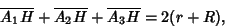 $\overline{A_1H} + \overline{A_2H} + \overline{A_3H} = 2(r + R),$